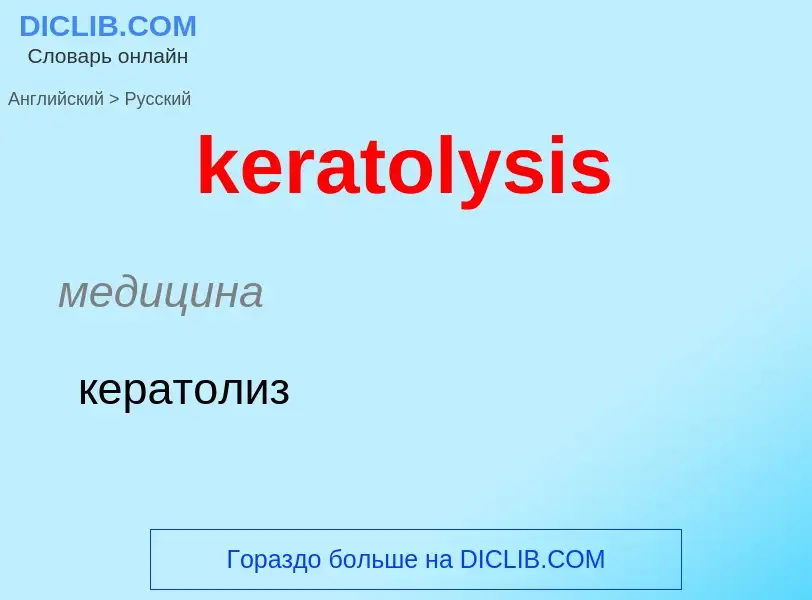 DICLIB.COM
Словарь онлайн

Английский > Русский

keratolysis

медицина

кератолиз

Гораздо больше на DICLIB.COM